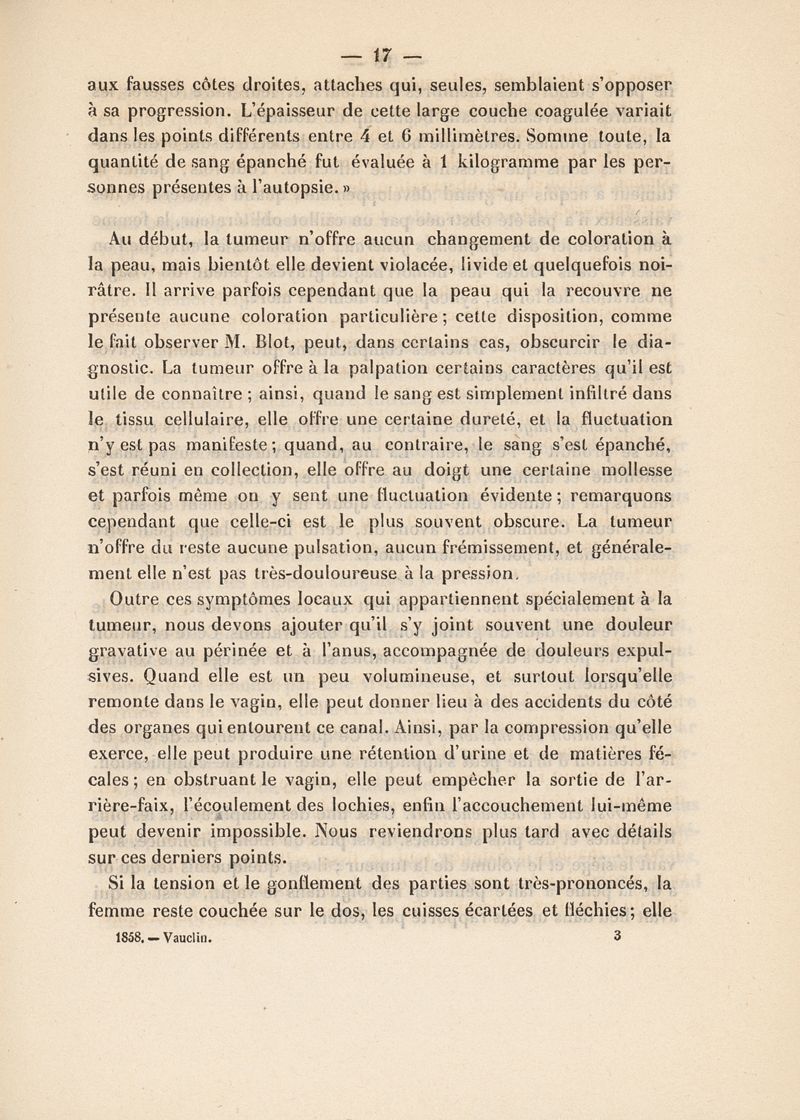 — 17 —

aux fausses côtes droites, attaches qui, seules, semblaient s'opposer à sa progression. L'épaisseur de cette large couche coagulée variait dans les points différents entre 4 et 6 millimètres. Somme toute, la quantité de sang épanché fut évaluée à 1 kilogramme par les personnes présentes à l'autopsie. »

Au début, la tumeur n'offre aucun changement de coloration à la peau, mais bientôt elle devient violacée, livide et quelquefois noirâtre. Il arrive parfois cependant que la peau qui la recouvre ne présente aucune coloration particulière ; cette disposition, comme le fait observer M. Blot, peut, dans certains cas, obscurcir le diagnostic. La tumeur offre à la palpation certains caractères qu'il est utile de connaître ; ainsi, quand le sang est simplement infiltré dans le tissu cellulaire, elle offre une certaine dureté, et la fluctuation n'y est pas manifeste ; quand, au contraire, le sang s'est épanché, s'est réuni en collection, elle offre au doigt une certaine mollesse et parfois même on y sent une fluctuation évidente ; remarquons cependant que celle-ci est le plus souvent obscure. La tumeur n'offre du reste aucune pulsation, aucun frémissement, et généralement elle n'est pas très-douloureuse à la pression.

Outre ces symptômes locaux qui appartiennent spécialement à la tumeur, nous devons ajouter qu'il s'y joint souvent une douleur gravative au périnée et à l'anus, accompagnée de douleurs expulsives. Quand elle est un peu volumineuse, et surtout lorsqu'elle remonte dans le vagin, elle peut donner lieu à des accidents du côté des organes qui entourent ce canal. Ainsi, par la compression qu'elle exerce, elle peut produire une rétention d'urine et de matières fécales ; en obstruant le vagin, elle peut empêcher la sortie de l'arrière-faix, l'écoulement des lochies, enfin l'accouchement lui-même peut devenir impossible. Nous reviendrons plus tard avec détails sur ces derniers points.

Si la tension et le gonflement des parties sont très-prononcés, la femme reste couchée sur le dos, les cuisses écartées et fléchies ; elle

1858. — Vauclin. 3